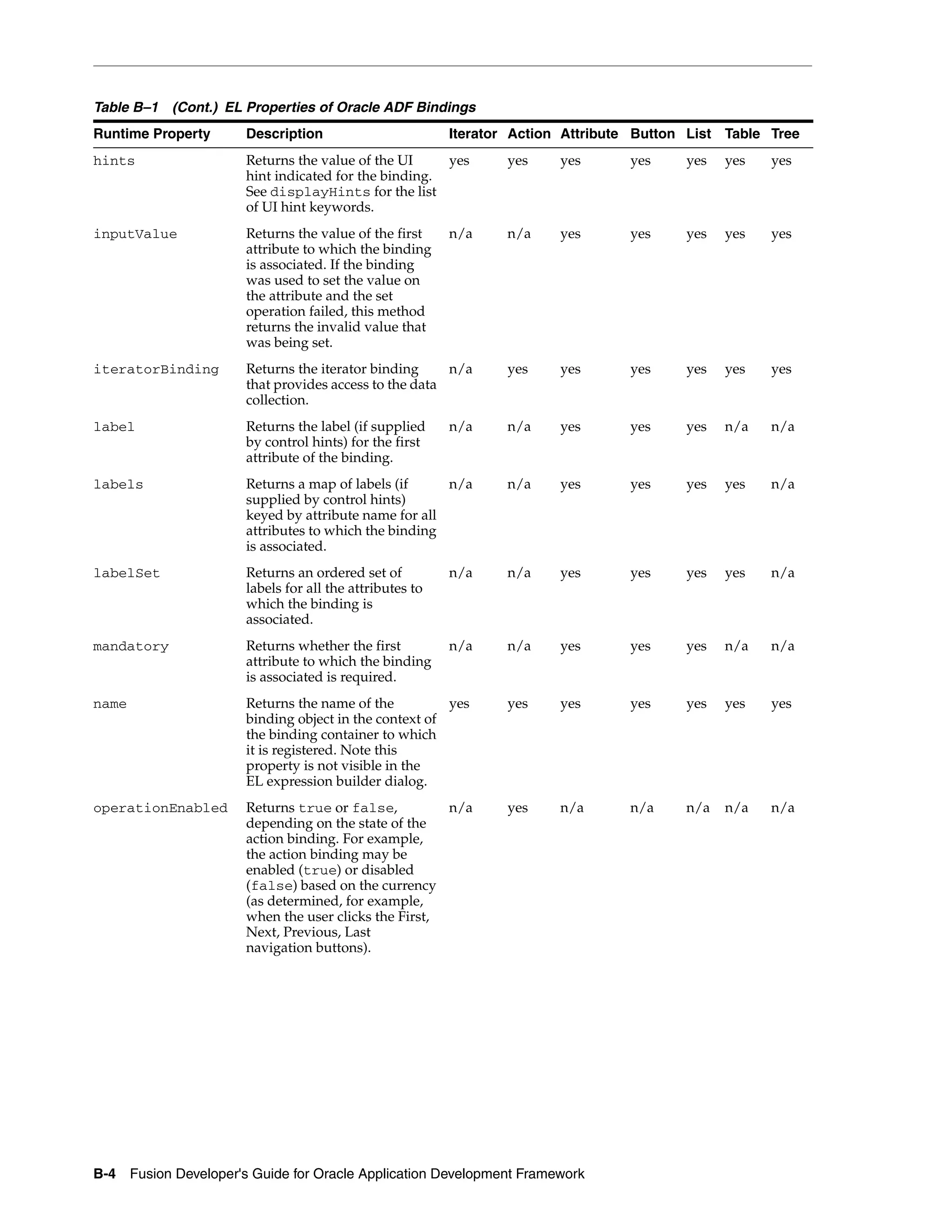 Table B–1 (Cont.) EL Properties of Oracle ADF Bindings

| Runtime Property | Description | Iterator | Action | Attribute | Button | List | Table | Tree |
|---|---|---|---|---|---|---|---|---|
| hints | Returns the value of the UI hint indicated for the binding. See displayHints for the list of UI hint keywords. | yes | yes | yes | yes | yes | yes | yes |
| inputValue | Returns the value of the first attribute to which the binding is associated. If the binding was used to set the value on the attribute and the set operation failed, this method returns the invalid value that was being set. | n/a | n/a | yes | yes | yes | yes | yes |
| iteratorBinding | Returns the iterator binding that provides access to the data collection. | n/a | yes | yes | yes | yes | yes | yes |
| label | Returns the label (if supplied by control hints) for the first attribute of the binding. | n/a | n/a | yes | yes | yes | n/a | n/a |
| labels | Returns a map of labels (if supplied by control hints) keyed by attribute name for all attributes to which the binding is associated. | n/a | n/a | yes | yes | yes | yes | n/a |
| labelSet | Returns an ordered set of labels for all the attributes to which the binding is associated. | n/a | n/a | yes | yes | yes | yes | n/a |
| mandatory | Returns whether the first attribute to which the binding is associated is required. | n/a | n/a | yes | yes | yes | n/a | n/a |
| name | Returns the name of the binding object in the context of the binding container to which it is registered. Note this property is not visible in the EL expression builder dialog. | yes | yes | yes | yes | yes | yes | yes |
| operationEnabled | Returns true or false, depending on the state of the action binding. For example, the action binding may be enabled (true) or disabled (false) based on the currency (as determined, for example, when the user clicks the First, Next, Previous, Last navigation buttons). | n/a | yes | n/a | n/a | n/a | n/a | n/a |

B-4 Fusion Developer's Guide for Oracle Application Development Framework